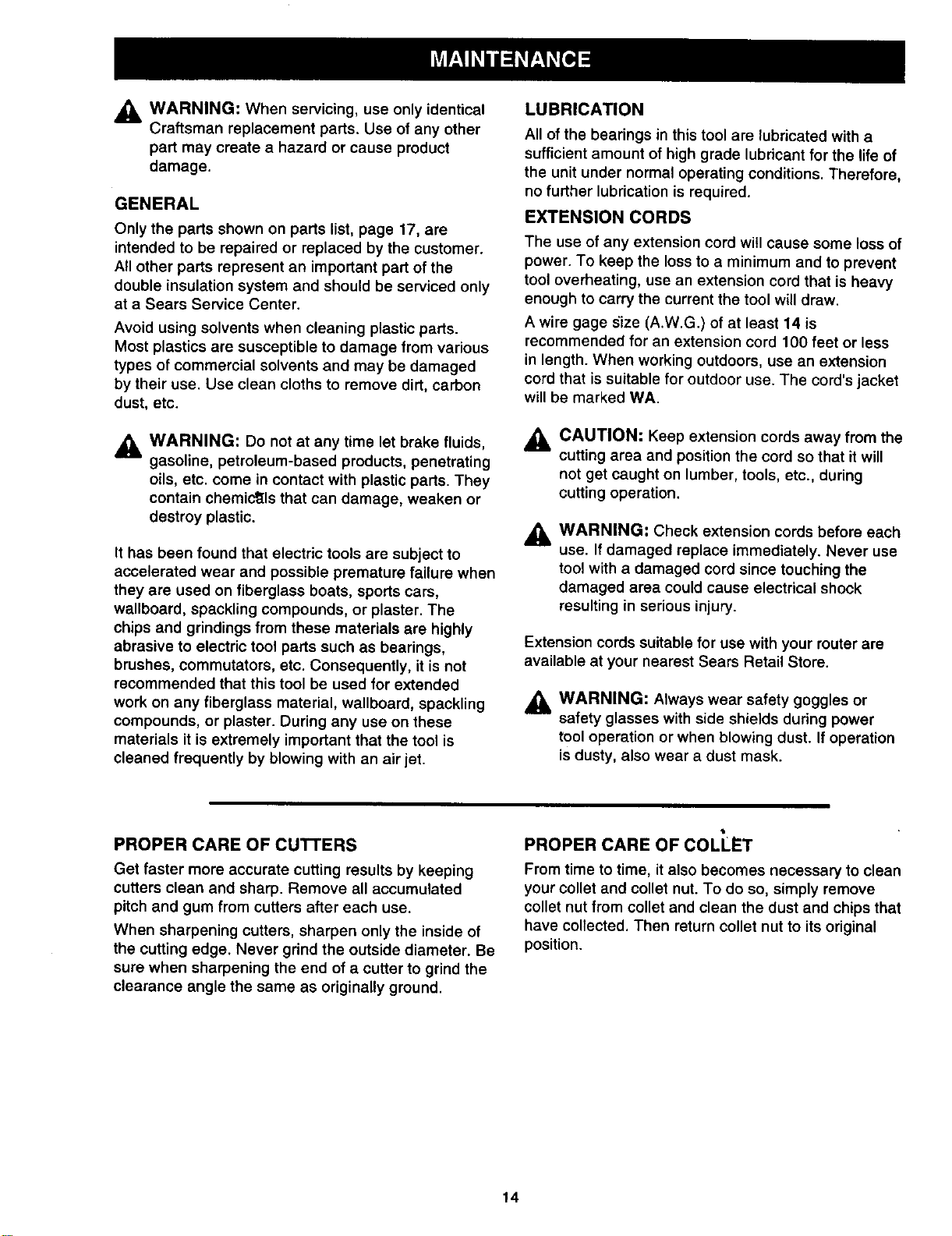 MAINTENANCE

WARNING: When servicing, use only identical Craftsman replacement parts. Use of any other part may create a hazard or cause product damage.

GENERAL

Only the parts shown on parts list, page 17, are intended to be repaired or replaced by the customer. All other parts represent an important part of the double insulation system and should be serviced only at a Sears Service Center.

Avoid using solvents when cleaning plastic parts. Most plastics are susceptible to damage from various types of commercial solvents and may be damaged by their use. Use clean cloths to remove dirt, carbon dust, etc.

WARNING: Do not at any time let brake fluids, gasoline, petroleum-based products, penetrating oils, etc. come in contact with plastic parts. They contain chemicals that can damage, weaken or destroy plastic.

It has been found that electric tools are subject to accelerated wear and possible premature failure when they are used on fiberglass boats, sports cars, wallboard, spackling compounds, or plaster. The chips and grindings from these materials are highly abrasive to electric tool parts such as bearings, brushes, commutators, etc. Consequently, it is not recommended that this tool be used for extended work on any fiberglass material, wallboard, spackling compounds, or plaster. During any use on these materials it is extremely important that the tool is cleaned frequently by blowing with an air jet.

LUBRICATION

All of the bearings in this tool are lubricated with a sufficient amount of high grade lubricant for the life of the unit under normal operating conditions. Therefore, no further lubrication is required.

EXTENSION CORDS

The use of any extension cord will cause some loss of power. To keep the loss to a minimum and to prevent tool overheating, use an extension cord that is heavy enough to carry the current the tool will draw.

A wire gage size (A.W.G.) of at least 14 is recommended for an extension cord 100 feet or less in length. When working outdoors, use an extension cord that is suitable for outdoor use. The cord's jacket will be marked WA.

CAUTION: Keep extension cords away from the cutting area and position the cord so that it will not get caught on lumber, tools, etc., during cutting operation.

WARNING: Check extension cords before each use. If damaged replace immediately. Never use tool with a damaged cord since touching the damaged area could cause electrical shock resulting in serious injury.

Extension cords suitable for use with your router are available at your nearest Sears Retail Store.

WARNING: Always wear safety goggles or safety glasses with side shields during power tool operation or when blowing dust. If operation is dusty, also wear a dust mask.

PROPER CARE OF CUTTERS

Get faster more accurate cutting results by keeping cutters clean and sharp. Remove all accumulated pitch and gum from cutters after each use.

When sharpening cutters, sharpen only the inside of the cutting edge. Never grind the outside diameter. Be sure when sharpening the end of a cutter to grind the clearance angle the same as originally ground.

PROPER CARE OF COLLET

From time to time, it also becomes necessary to clean your collet and collet nut. To do so, simply remove collet nut from collet and clean the dust and chips that have collected. Then return collet nut to its original position.

14